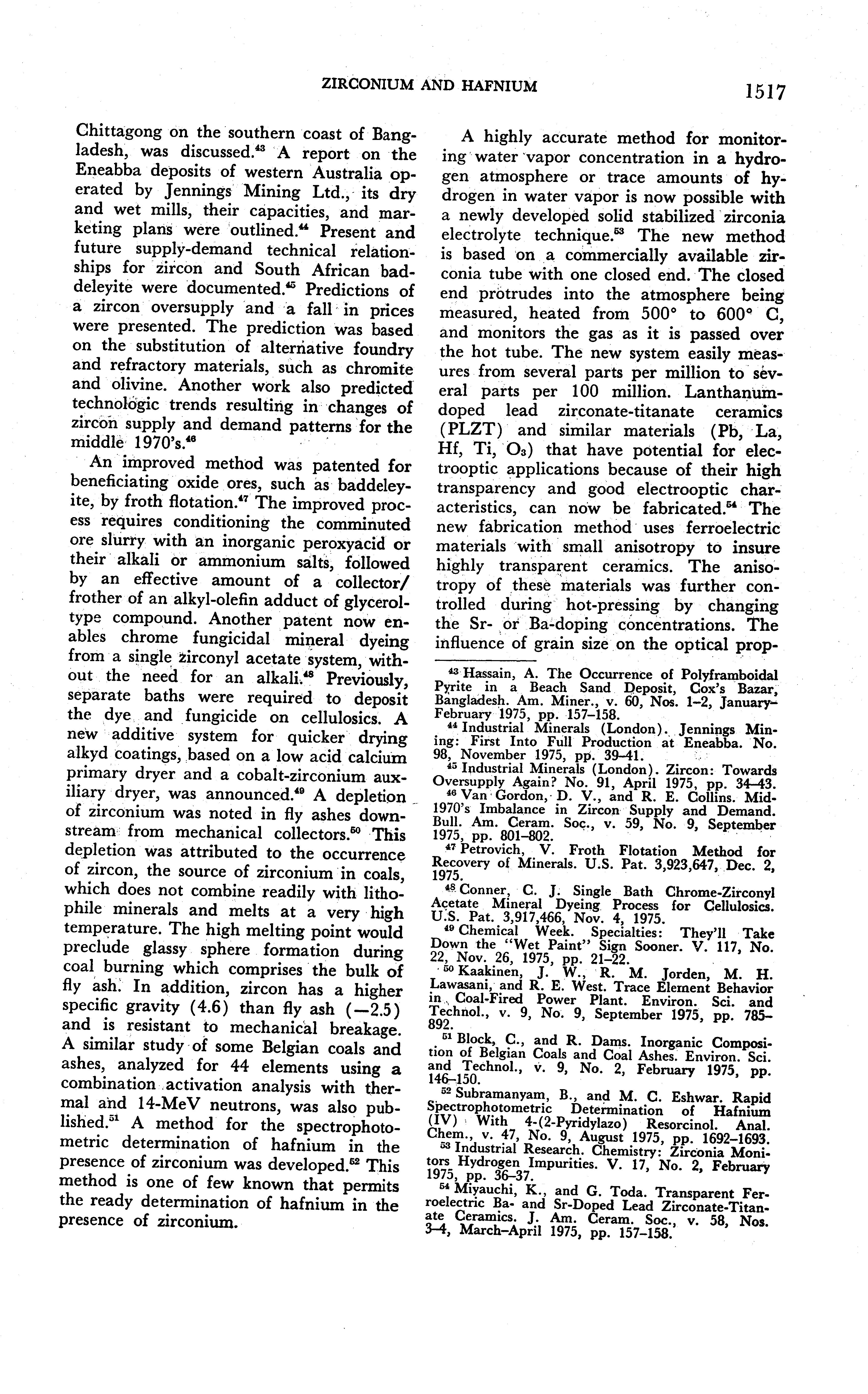 ZIRCONIUM AND HAFNIUM 1517

Chittagong on the southern coast of Bangladesh, was discussed.$^{43}$ A report on the Eneabba deposits of western Australia operated by Jennings Mining Ltd., its dry and wet mills, their capacities, and marketing plans were outlined.$^{44}$ Present and future supply-demand technical relationships for zircon and South African baddeleyite were documented.$^{45}$ Predictions of a zircon oversupply and a fall in prices were presented. The prediction was based on the substitution of alternative foundry and refractory materials, such as chromite and olivine. Another work also predicted technologic trends resulting in changes of zircon supply and demand patterns for the middle 1970's.$^{46}$

An improved method was patented for beneficiating oxide ores, such as baddeleyite, by froth flotation.$^{47}$ The improved process requires conditioning the comminuted ore slurry with an inorganic peroxyacid or their alkali or ammonium salts, followed by an effective amount of a collector/frother of an alkyl-olefin adduct of glycerol-type compound. Another patent now enables chrome fungicidal mineral dyeing from a single zirconyl acetate system, without the need for an alkali.$^{48}$ Previously, separate baths were required to deposit the dye and fungicide on cellulosics. A new additive system for quicker drying alkyd coatings, based on a low acid calcium primary dryer and a cobalt-zirconium auxiliary dryer, was announced.$^{49}$ A depletion of zirconium was noted in fly ashes downstream from mechanical collectors.$^{50}$ This depletion was attributed to the occurrence of zircon, the source of zirconium in coals, which does not combine readily with lithophile minerals and melts at a very high temperature. The high melting point would preclude glassy sphere formation during coal burning which comprises the bulk of fly ash. In addition, zircon has a higher specific gravity (4.6) than fly ash (—2.5) and is resistant to mechanical breakage. A similar study of some Belgian coals and ashes, analyzed for 44 elements using a combination activation analysis with thermal and 14-MeV neutrons, was also published.$^{51}$ A method for the spectrophotometric determination of hafnium in the presence of zirconium was developed.$^{52}$ This method is one of few known that permits the ready determination of hafnium in the presence of zirconium.

A highly accurate method for monitoring water vapor concentration in a hydrogen atmosphere or trace amounts of hydrogen in water vapor is now possible with a newly developed solid stabilized zirconia electrolyte technique.$^{53}$ The new method is based on a commercially available zirconia tube with one closed end. The closed end protrudes into the atmosphere being measured, heated from 500° to 600° C, and monitors the gas as it is passed over the hot tube. The new system easily measures from several parts per million to several parts per 100 million. Lanthanum-doped lead zirconate-titanate ceramics (PLZT) and similar materials (Pb, La, Hf, Ti, $O_3$) that have potential for electrooptic applications because of their high transparency and good electrooptic characteristics, can now be fabricated.$^{54}$ The new fabrication method uses ferroelectric materials with small anisotropy to insure highly transparent ceramics. The anisotropy of these materials was further controlled during hot-pressing by changing the Sr- or Ba-doping concentrations. The influence of grain size on the optical prop-

$^{43}$ Hassain, A. The Occurrence of Polyframboidal Pyrite in a Beach Sand Deposit, Cox's Bazar, Bangladesh. Am. Miner., v. 60, Nos. 1–2, January–February 1975, pp. 157–158.
$^{44}$ Industrial Minerals (London). Jennings Mining: First Into Full Production at Eneabba. No. 98, November 1975, pp. 39–41.
$^{45}$ Industrial Minerals (London). Zircon: Towards Oversupply Again? No. 91, April 1975, pp. 34–43.
$^{46}$ Van Gordon, D. V., and R. E. Collins. Mid-1970's Imbalance in Zircon Supply and Demand. Bull. Am. Ceram. Soc., v. 59, No. 9, September 1975, pp. 801–802.
$^{47}$ Petrovich, V. Froth Flotation Method for Recovery of Minerals. U.S. Pat. 3,923,647, Dec. 2, 1975.
$^{48}$ Conner, C. J. Single Bath Chrome-Zirconyl Acetate Mineral Dyeing Process for Cellulosics. U.S. Pat. 3,917,466, Nov. 4, 1975.
$^{49}$ Chemical Week. Specialties: They'll Take Down the "Wet Paint" Sign Sooner. V. 117, No. 22, Nov. 26, 1975, pp. 21–22.
$^{50}$ Kaakinen, J. W., R. M. Jorden, M. H. Lawasani, and R. E. West. Trace Element Behavior in Coal-Fired Power Plant. Environ. Sci. and Technol., v. 9, No. 9, September 1975, pp. 785–892.
$^{51}$ Block, C., and R. Dams. Inorganic Composition of Belgian Coals and Coal Ashes. Environ. Sci. and Technol., v. 9, No. 2, February 1975, pp. 146–150.
$^{52}$ Subramanyam, B., and M. C. Eshwar. Rapid Spectrophotometric Determination of Hafnium (IV) With 4-(2-Pyridylazo) Resorcinol. Anal. Chem., v. 47, No. 9, August 1975, pp. 1692–1693.
$^{53}$ Industrial Research. Chemistry: Zirconia Monitors Hydrogen Impurities. V. 17, No. 2, February 1975, pp. 36–37.
$^{54}$ Miyauchi, K., and G. Toda. Transparent Ferroelectric Ba- and Sr-Doped Lead Zirconate-Titanate Ceramics. J. Am. Ceram. Soc., v. 58, Nos. 3–4, March–April 1975, pp. 157–158.